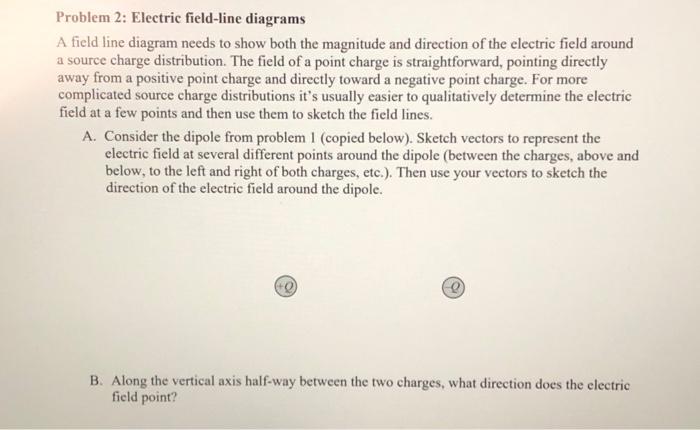 Problem 2: Electric field-line diagrams

A field line diagram needs to show both the magnitude and direction of the electric field around a source charge distribution. The field of a point charge is straightforward, pointing directly away from a positive point charge and directly toward a negative point charge. For more complicated source charge distributions it's usually easier to qualitatively determine the electric field at a few points and then use them to sketch the field lines.

A. Consider the dipole from problem 1 (copied below). Sketch vectors to represent the electric field at several different points around the dipole (between the charges, above and below, to the left and right of both charges, etc.). Then use your vectors to sketch the direction of the electric field around the dipole.

$+Q$

$-Q$

B. Along the vertical axis half-way between the two charges, what direction does the electric field point?